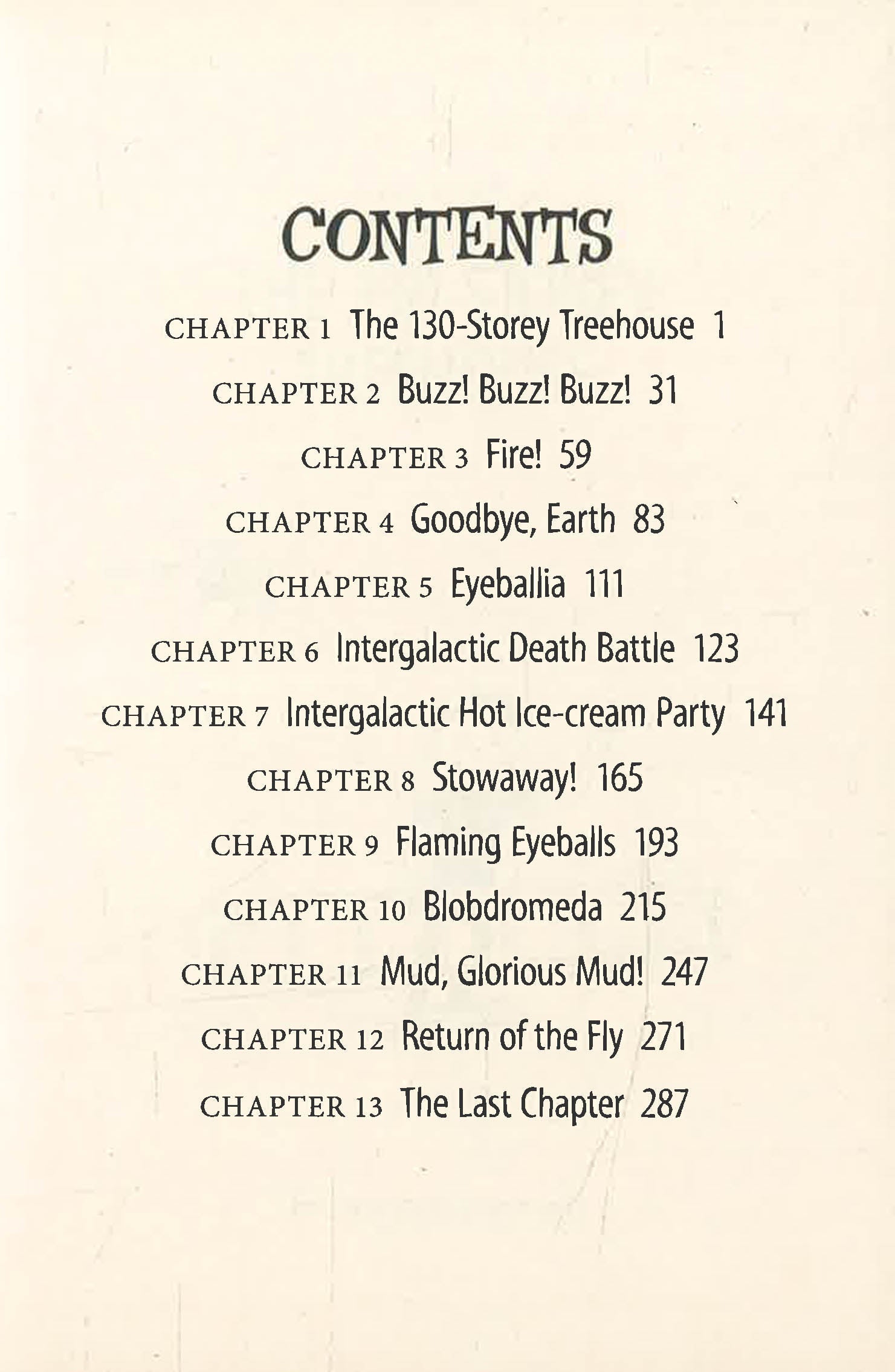 CONTENTS

CHAPTER 1 The 130-Storey Treehouse 1

CHAPTER 2 Buzz! Buzz! Buzz! 31

CHAPTER 3 Fire! 59

CHAPTER 4 Goodbye, Earth 83

CHAPTER 5 Eyeballia 111

CHAPTER 6 Intergalactic Death Battle 123

CHAPTER 7 Intergalactic Hot Ice-cream Party 141

CHAPTER 8 Stowaway! 165

CHAPTER 9 Flaming Eyeballs 193

CHAPTER 10 Blobdromeda 215

CHAPTER 11 Mud, Glorious Mud! 247

CHAPTER 12 Return of the Fly 271

CHAPTER 13 The Last Chapter 287